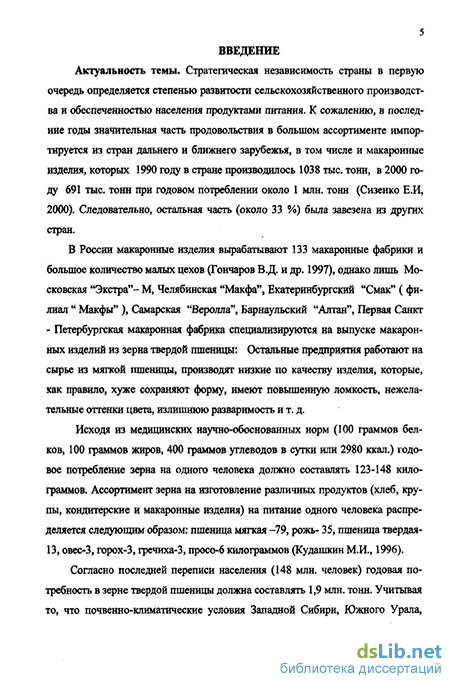 5

ВВЕДЕНИЕ

Актуальность темы. Стратегическая независимость страны в первую очередь определяется степенью развитости сельскохозяйственного производства и обеспеченностью населения продуктами питания. К сожалению, в последние годы значительная часть продовольствия в большом ассортименте импортируется из стран дальнего и ближнего зарубежья, в том числе и макаронные изделия, которых 1990 году в стране производилось 1038 тыс. тонн, в 2000 году 691 тыс. тонн при годовом потреблении около 1 млн. тонн (Сизенко Е.И, 2000). Следовательно, остальная часть (около 33 %) была завезена из других стран.

В России макаронные изделия вырабатывают 133 макаронные фабрики и большое количество малых цехов (Гончаров В.Д. и др. 1997), однако лишь Московская "Экстра"– М, Челябинская "Макфа", Екатеринбургский "Смак" ( филиал " Макфы" ), Самарская "Веролла", Барнаульский "Алтан", Первая Санкт - Петербургская макаронная фабрика специализируются на выпуске макаронных изделий из зерна твердой пшеницы: Остальные предприятия работают на сырье из мягкой пшеницы, производят низкие по качеству изделия, которые, как правило, хуже сохраняют форму, имеют повышенную ломкость, нежелательные оттенки цвета, излишнюю разваримость и т. д.

Исходя из медицинских научно-обоснованных норм (100 граммов белков, 100 граммов жиров, 400 граммов углеводов в сутки или 2980 ккал.) годовое потребление зерна на одного человека должно составлять 123-148 килограммов. Ассортимент зерна на изготовление различных продуктов (хлеб, крупы, кондитерские и макаронные изделия) на питание одного человека распределяется следующим образом: пшеница мягкая –79, рожь- 35, пшеница твердая-13, овес-3, горох-3, гречиха-3, просо-6 килограммов (Кудашкин М.И., 1996).

Согласно последней переписи населения (148 млн. человек) годовая потребность в зерне твердой пшеницы должна составлять 1,9 млн. тонн. Учитывая то, что почвенно-климатические условия Западной Сибири, Южного Урала,

dsLib.net
библиотека диссертаций